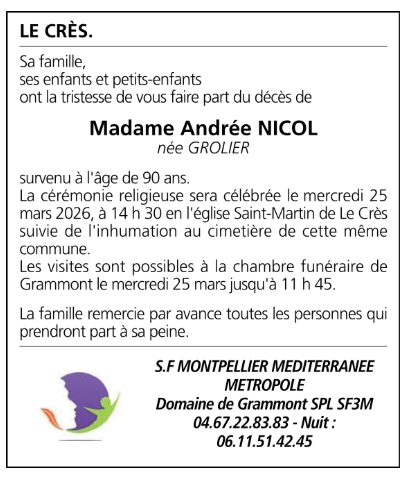 LE CRÈS.

Sa famille,
ses enfants et petits-enfants
ont la tristesse de vous faire part du décès de

Madame Andrée NICOL
née GROLIER

survenu à l'âge de 90 ans.
La cérémonie religieuse sera célébrée le mercredi 25 mars 2026, à 14 h 30 en l'église Saint-Martin de Le Crès suivie de l'inhumation au cimetière de cette même commune.
Les visites sont possibles à la chambre funéraire de Grammont le mercredi 25 mars jusqu'à 11 h 45.

La famille remercie par avance toutes les personnes qui prendront part à sa peine.

S.F MONTPELLIER MEDITERRANEE METROPOLE
Domaine de Grammont SPL SF3M
04.67.22.83.83 - Nuit : 06.11.51.42.45